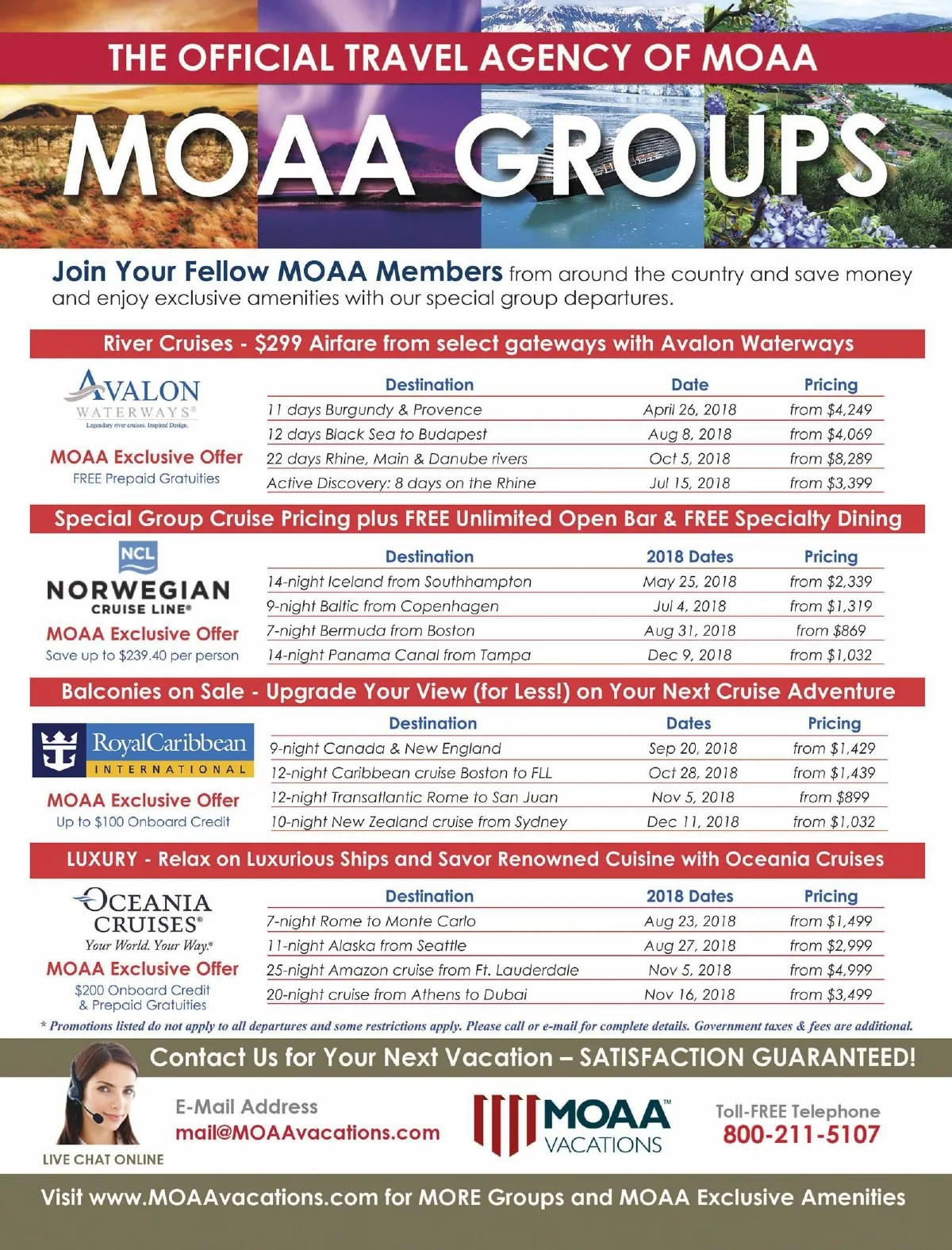 THE OFFICIAL TRAVEL AGENCY OF MOAA

MOAA GROUPS

Join Your Fellow MOAA Members from around the country and save money and enjoy exclusive amenities with our special group departures.

River Cruises - $299 Airfare from select gateways with Avalon Waterways

AVALON WATERWAYS®
Legendary river cruises. Inspired Design.

MOAA Exclusive Offer
FREE Prepaid Gratuities

| Destination | Date | Pricing |
|---|---|---|
| 11 days Burgundy & Provence | April 26, 2018 | from $4,249 |
| 12 days Black Sea to Budapest | Aug 8, 2018 | from $4,069 |
| 22 days Rhine, Main & Danube rivers | Oct 5, 2018 | from $8,289 |
| Active Discovery: 8 days on the Rhine | Jul 15, 2018 | from $3,399 |

Special Group Cruise Pricing plus FREE Unlimited Open Bar & FREE Specialty Dining

NCL
NORWEGIAN CRUISE LINE®

MOAA Exclusive Offer
Save up to $239.40 per person

| Destination | 2018 Dates | Pricing |
|---|---|---|
| 14-night Iceland from Southhampton | May 25, 2018 | from $2,339 |
| 9-night Baltic from Copenhagen | Jul 4, 2018 | from $1,319 |
| 7-night Bermuda from Boston | Aug 31, 2018 | from $869 |
| 14-night Panama Canal from Tampa | Dec 9, 2018 | from $1,032 |

Balconies on Sale - Upgrade Your View (for Less!) on Your Next Cruise Adventure

RoyalCaribbean INTERNATIONAL

MOAA Exclusive Offer
Up to $100 Onboard Credit

| Destination | Dates | Pricing |
|---|---|---|
| 9-night Canada & New England | Sep 20, 2018 | from $1,429 |
| 12-night Caribbean cruise Boston to FLL | Oct 28, 2018 | from $1,439 |
| 12-night Transatlantic Rome to San Juan | Nov 5, 2018 | from $899 |
| 10-night New Zealand cruise from Sydney | Dec 11, 2018 | from $1,032 |

LUXURY - Relax on Luxurious Ships and Savor Renowned Cuisine with Oceania Cruises

OCEANIA CRUISES®
Your World. Your Way.®

MOAA Exclusive Offer
$200 Onboard Credit & Prepaid Gratuities

| Destination | 2018 Dates | Pricing |
|---|---|---|
| 7-night Rome to Monte Carlo | Aug 23, 2018 | from $1,499 |
| 11-night Alaska from Seattle | Aug 27, 2018 | from $2,999 |
| 25-night Amazon cruise from Ft. Lauderdale | Nov 5, 2018 | from $4,999 |
| 20-night cruise from Athens to Dubai | Nov 16, 2018 | from $3,499 |

* Promotions listed do not apply to all departures and some restrictions apply. Please call or e-mail for complete details. Government taxes & fees are additional.

Contact Us for Your Next Vacation – SATISFACTION GUARANTEED!

LIVE CHAT ONLINE

E-Mail Address
mail@MOAAvacations.com

MOAA™ VACATIONS

Toll-FREE Telephone
800-211-5107

Visit www.MOAAvacations.com for MORE Groups and MOAA Exclusive Amenities